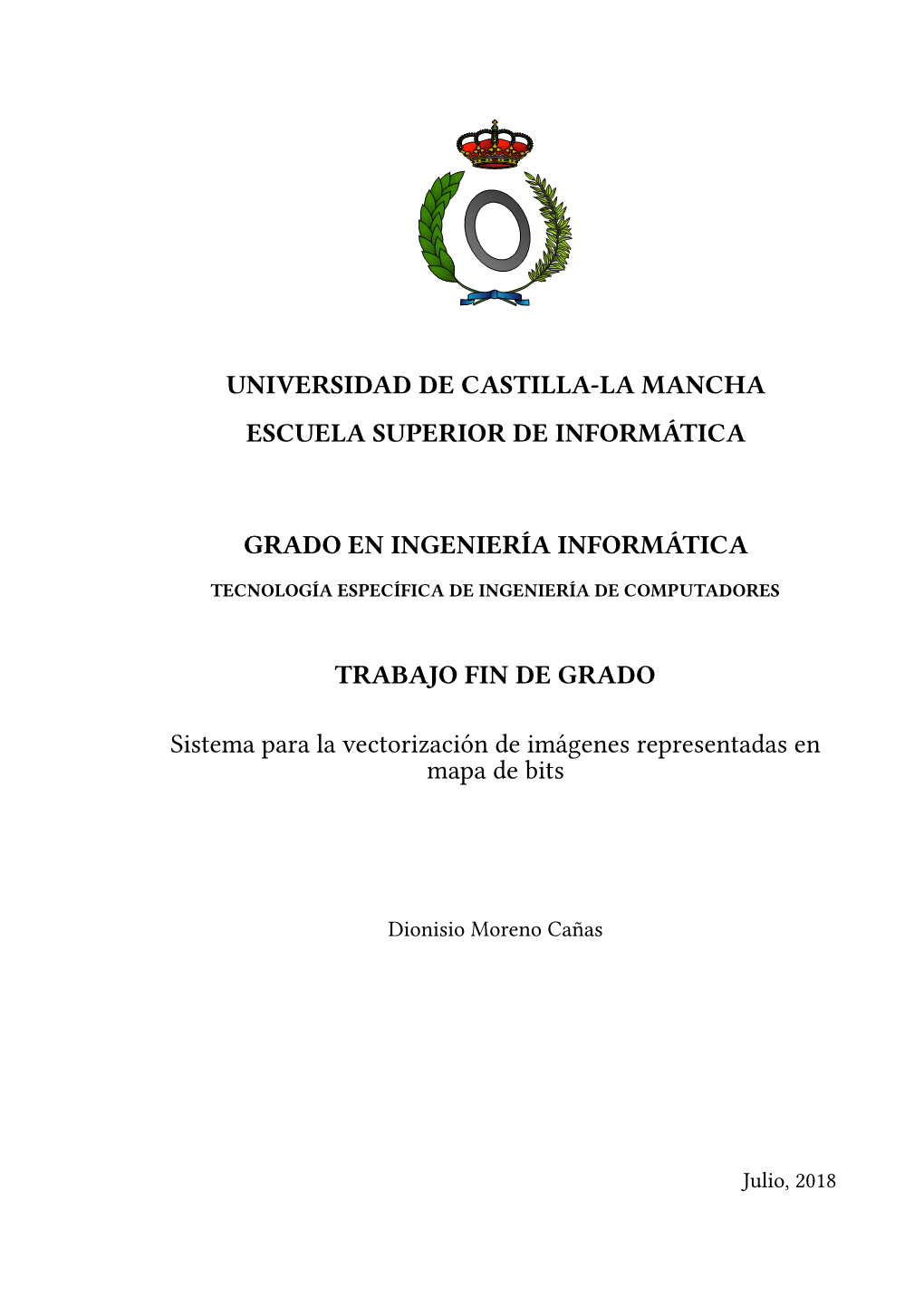 UNIVERSIDAD DE CASTILLA-LA MANCHA

ESCUELA SUPERIOR DE INFORMÁTICA

GRADO EN INGENIERÍA INFORMÁTICA

TECNOLOGÍA ESPECÍFICA DE INGENIERÍA DE COMPUTADORES

TRABAJO FIN DE GRADO

Sistema para la vectorización de imágenes representadas en mapa de bits

Dionisio Moreno Cañas

Julio, 2018